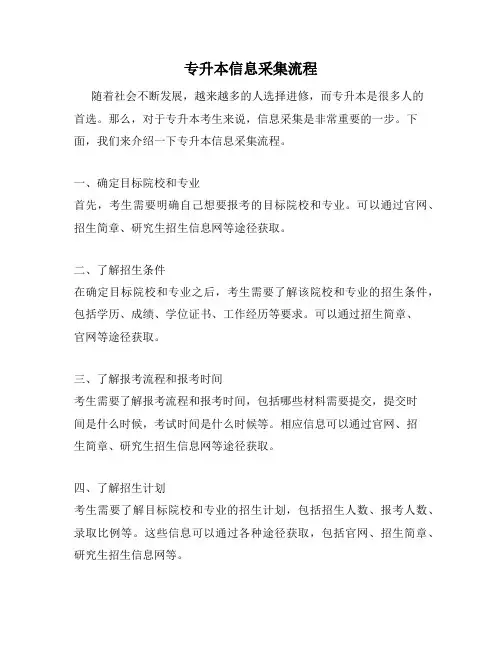 专升本信息采集流程

随着社会不断发展，越来越多的人选择进修，而专升本是很多人的首选。那么，对于专升本考生来说，信息采集是非常重要的一步。下面，我们来介绍一下专升本信息采集流程。

一、确定目标院校和专业
首先，考生需要明确自己想要报考的目标院校和专业。可以通过官网、招生简章、研究生招生信息网等途径获取。

二、了解招生条件
在确定目标院校和专业之后，考生需要了解该院校和专业的招生条件，包括学历、成绩、学位证书、工作经历等要求。可以通过招生简章、官网等途径获取。

三、了解报考流程和报考时间
考生需要了解报考流程和报考时间，包括哪些材料需要提交，提交时间是什么时候，考试时间是什么时候等。相应信息可以通过官网、招生简章、研究生招生信息网等途径获取。

四、了解招生计划
考生需要了解目标院校和专业的招生计划，包括招生人数、报考人数、录取比例等。这些信息可以通过各种途径获取，包括官网、招生简章、研究生招生信息网等。